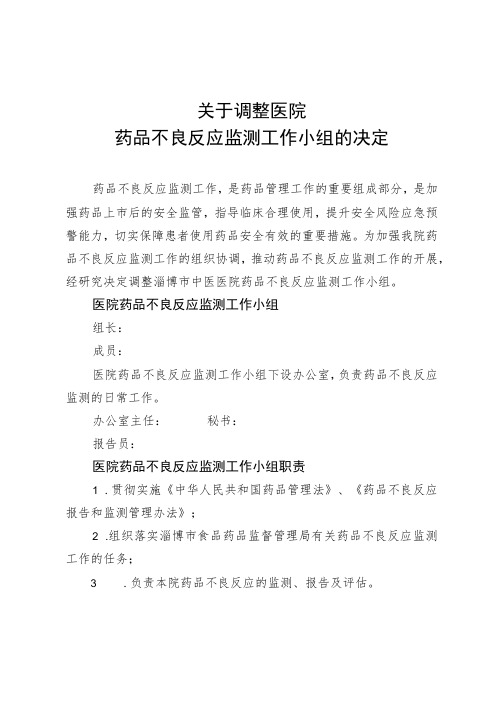 关于调整医院
药品不良反应监测工作小组的决定

药品不良反应监测工作，是药品管理工作的重要组成部分，是加强药品上市后的安全监管，指导临床合理使用，提升安全风险应急预警能力，切实保障患者使用药品安全有效的重要措施。为加强我院药品不良反应监测工作的组织协调，推动药品不良反应监测工作的开展，经研究决定调整淄博市中医医院药品不良反应监测工作小组。

医院药品不良反应监测工作小组

组长：

成员：

医院药品不良反应监测工作小组下设办公室，负责药品不良反应监测的日常工作。

办公室主任： 秘书：

报告员：

医院药品不良反应监测工作小组职责

1．贯彻实施《中华人民共和国药品管理法》、《药品不良反应报告和监测管理办法》；

2．组织落实淄博市食品药品监督管理局有关药品不良反应监测工作的任务；

3 ．负责本院药品不良反应的监测、报告及评估。